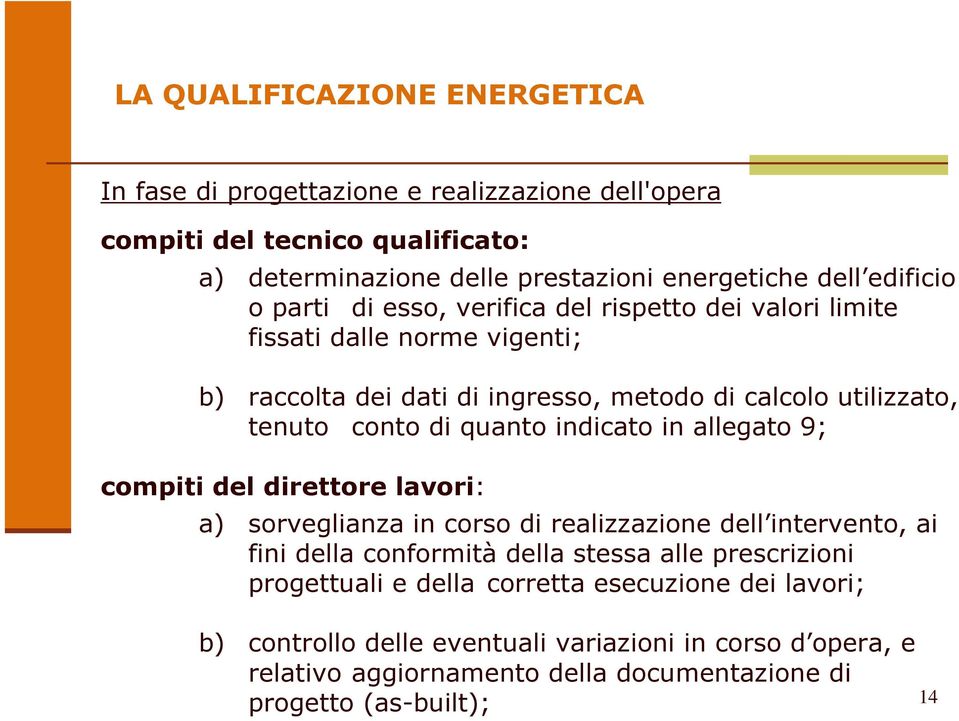 LA QUALIFICAZIONE ENERGETICA

In fase di progettazione e realizzazione dell'opera

compiti del tecnico qualificato:

a) determinazione delle prestazioni energetiche dell’edificio o parti di esso, verifica del rispetto dei valori limite fissati dalle norme vigenti;

b) raccolta dei dati di ingresso, metodo di calcolo utilizzato, tenuto conto di quanto indicato in allegato 9;

compiti del direttore lavori:

a) sorveglianza in corso di realizzazione dell’intervento, ai fini della conformità della stessa alle prescrizioni progettuali e della corretta esecuzione dei lavori;

b) controllo delle eventuali variazioni in corso d’opera, e relativo aggiornamento della documentazione di progetto (as-built);

14